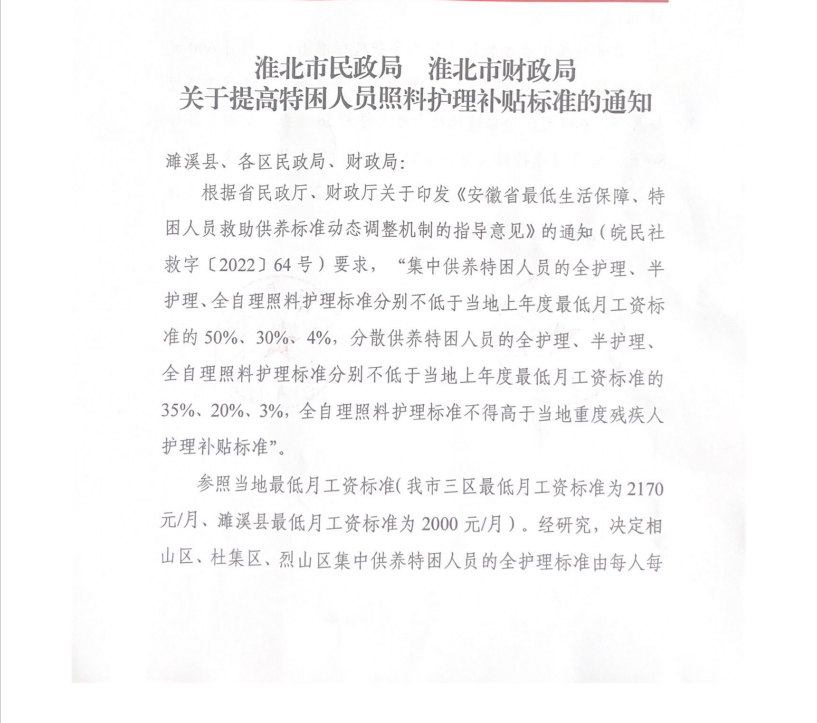 淮北市民政局　淮北市财政局
关于提高特困人员照料护理补贴标准的通知

濉溪县、各区民政局、财政局：

根据省民政厅、财政厅关于印发《安徽省最低生活保障、特困人员救助供养标准动态调整机制的指导意见》的通知（皖民社救字〔2022〕64号）要求，“集中供养特困人员的全护理、半护理、全自理照料护理标准分别不低于当地上年度最低月工资标准的50%、30%、4%，分散供养特困人员的全护理、半护理、全自理照料护理标准分别不低于当地上年度最低月工资标准的35%、20%、3%，全自理照料护理标准不得高于当地重度残疾人护理补贴标准”。

参照当地最低月工资标准（我市三区最低月工资标准为2170元/月、濉溪县最低月工资标准为2000元/月）。经研究，决定相山区、杜集区、烈山区集中供养特困人员的全护理标准由每人每